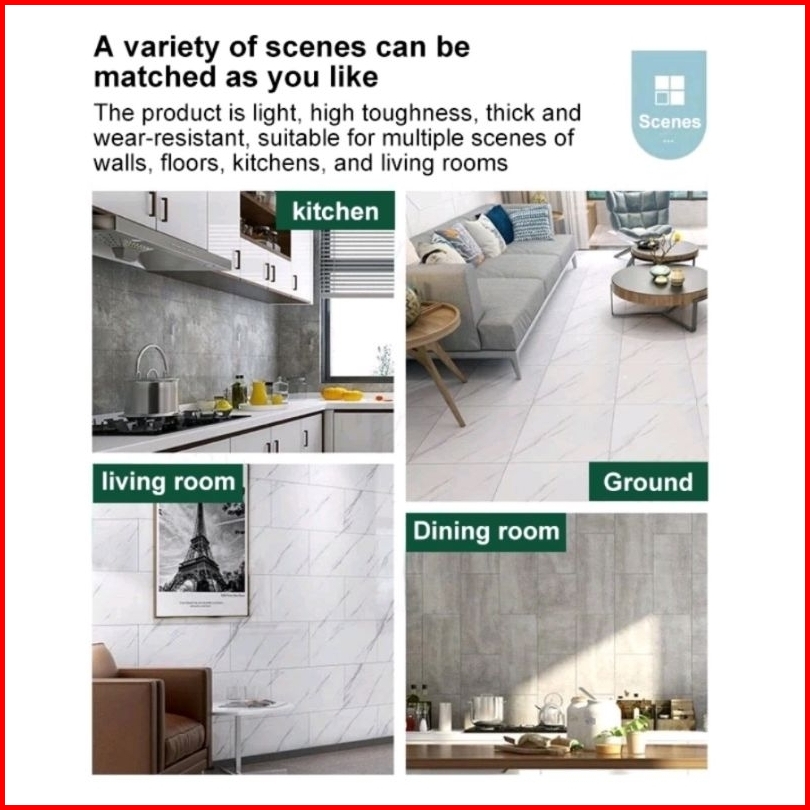 A variety of scenes can be matched as you like

The product is light, high toughness, thick and wear-resistant, suitable for multiple scenes of walls, floors, kitchens, and living rooms

Scenes

kitchen

Ground

living room

Dining room